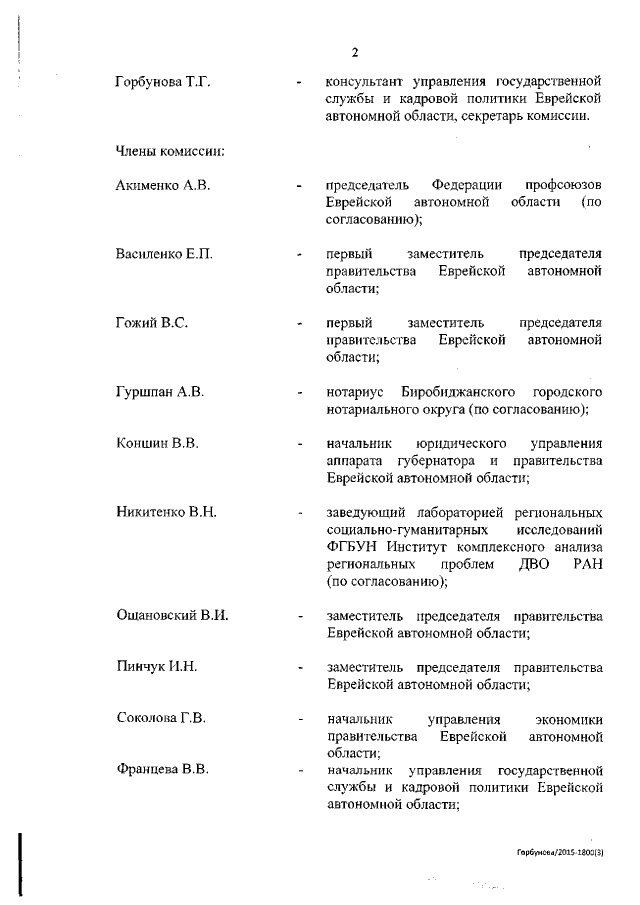 2

Горбунова Т.Г. - консультант управления государственной службы и кадровой политики Еврейской автономной области, секретарь комиссии.

Члены комиссии:

Акименко А.В. - председатель Федерации профсоюзов Еврейской автономной области (по согласованию);

Василенко Е.П. - первый заместитель председателя правительства Еврейской автономной области;

Гожий В.С. - первый заместитель председателя правительства Еврейской автономной области;

Гуршпан А.В. - нотариус Биробиджанского городского нотариального округа (по согласованию);

Концин В.В. - начальник юридического управления аппарата губернатора и правительства Еврейской автономной области;

Никитенко В.Н. - заведующий лабораторией региональных социально-гуманитарных исследований ФГБУН Институт комплексного анализа региональных проблем ДВО РАН (по согласованию);

Ощановский В.И. - заместитель председателя правительства Еврейской автономной области;

Пинчук И.Н. - заместитель председателя правительства Еврейской автономной области;

Соколова Г.В. - начальник управления экономики правительства Еврейской автономной области;

Францева В.В. - начальник управления государственной службы и кадровой политики Еврейской автономной области;

Горбунова/2015-1800(3)